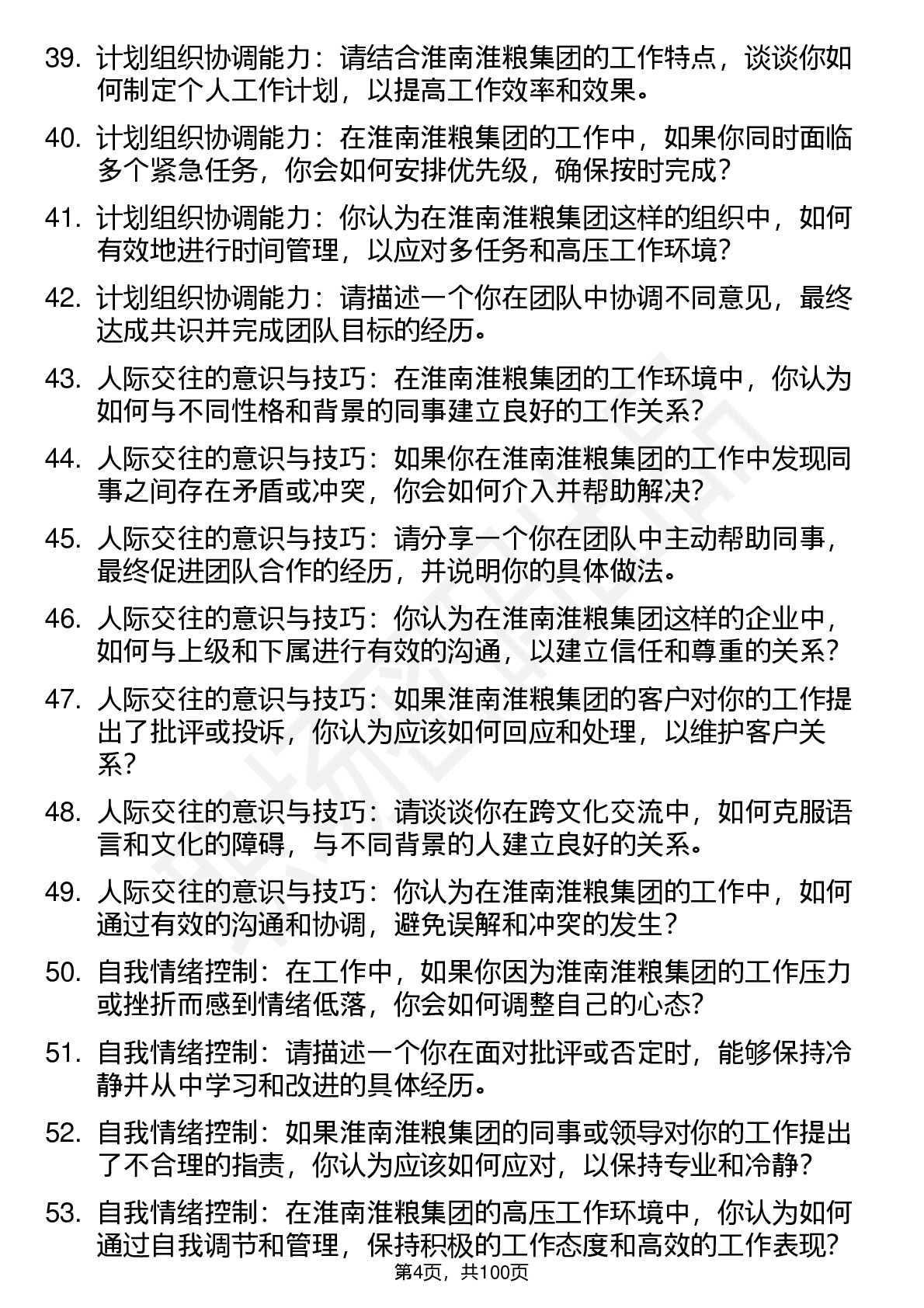 39. 计划组织协调能力：请结合淮南淮粮集团的工作特点，谈谈你如何制定个人工作计划，以提高工作效率和效果。

40. 计划组织协调能力：在淮南淮粮集团的工作中，如果你同时面临多个紧急任务，你会如何安排优先级，确保按时完成？

41. 计划组织协调能力：你认为在淮南淮粮集团这样的组织中，如何有效地进行时间管理，以应对多任务和高压工作环境？

42. 计划组织协调能力：请描述一个你在团队中协调不同意见，最终达成共识并完成团队目标的经历。

43. 人际交往的意识与技巧：在淮南淮粮集团的工作环境中，你认为如何与不同性格和背景的同事建立良好的工作关系？

44. 人际交往的意识与技巧：如果你在淮南淮粮集团的工作中发现同事之间存在矛盾或冲突，你会如何介入并帮助解决？

45. 人际交往的意识与技巧：请分享一个你在团队中主动帮助同事，最终促进团队合作的经历，并说明你的具体做法。

46. 人际交往的意识与技巧：你认为在淮南淮粮集团这样的企业中，如何与上级和下属进行有效的沟通，以建立信任和尊重的关系？

47. 人际交往的意识与技巧：如果淮南淮粮集团的客户对你的工作提出了批评或投诉，你认为应该如何回应和处理，以维护客户关系？

48. 人际交往的意识与技巧：请谈谈你在跨文化交流中，如何克服语言和文化的障碍，与不同背景的人建立良好的关系。

49. 人际交往的意识与技巧：你认为在淮南淮粮集团的工作中，如何通过有效的沟通和协调，避免误解和冲突的发生？

50. 自我情绪控制：在工作中，如果你因为淮南淮粮集团的工作压力或挫折而感到情绪低落，你会如何调整自己的心态？

51. 自我情绪控制：请描述一个你在面对批评或否定时，能够保持冷静并从中学习和改进的具体经历。

52. 自我情绪控制：如果淮南淮粮集团的同事或领导对你的工作提出了不合理的指责，你认为应该如何应对，以保持专业和冷静？

53. 自我情绪控制：在淮南淮粮集团的高压工作环境中，你认为如何通过自我调节和管理，保持积极的工作态度和高效的工作表现？

第4页，共100页